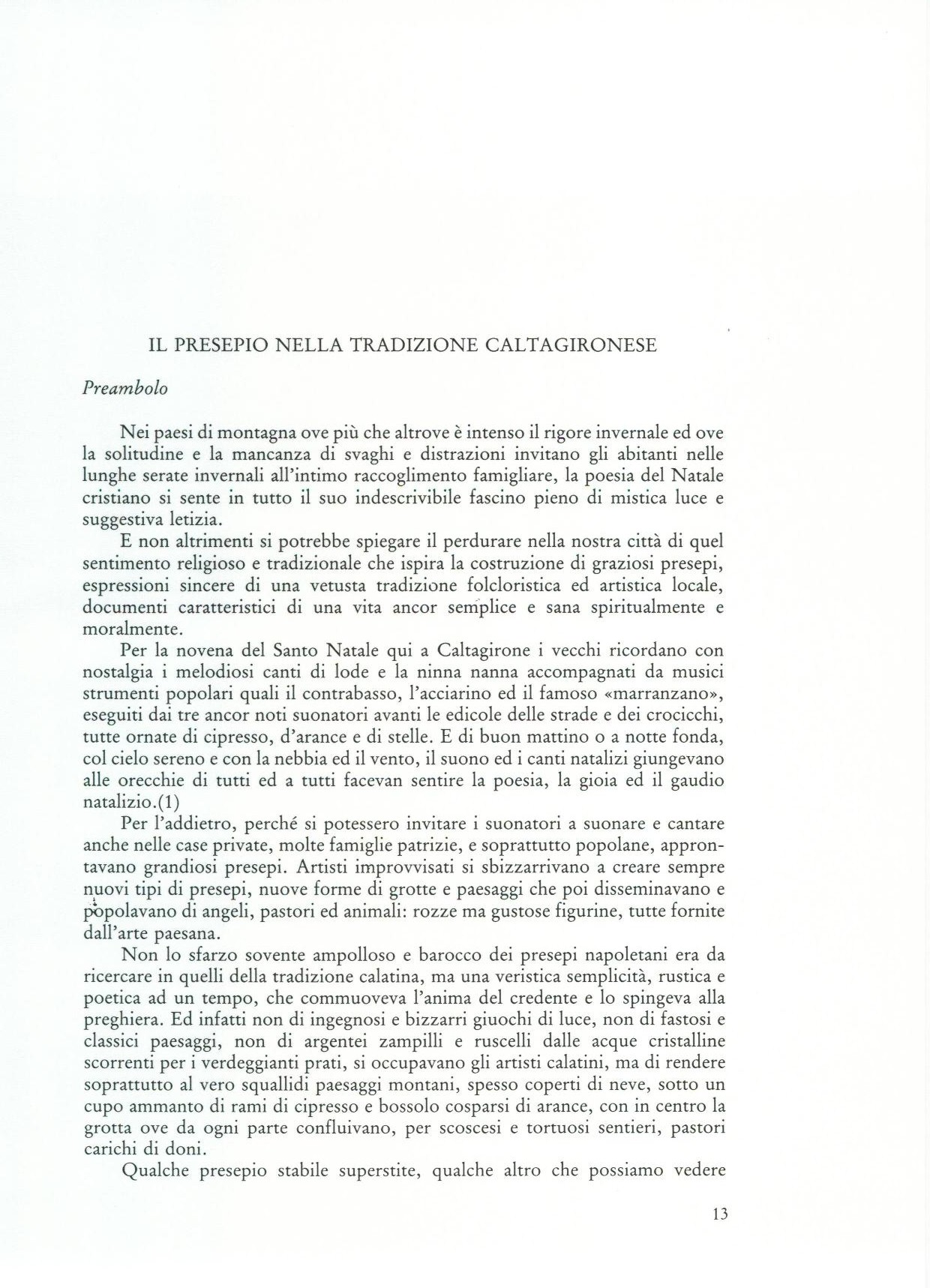 IL PRESEPIO NELLA TRADIZIONE CALTAGIRONESE

Preambolo

Nei paesi di montagna ove più che altrove è intenso il rigore invernale ed ove la solitudine e la mancanza di svaghi e distrazioni invitano gli abitanti nelle lunghe serate invernali all'intimo raccoglimento famigliare, la poesia del Natale cristiano si sente in tutto il suo indescrivibile fascino pieno di mistica luce e suggestiva letizia.

E non altrimenti si potrebbe spiegare il perdurare nella nostra città di quel sentimento religioso e tradizionale che ispira la costruzione di graziosi presepi, espressioni sincere di una vetusta tradizione folcloristica ed artistica locale, documenti caratteristici di una vita ancor semplice e sana spiritualmente e moralmente.

Per la novena del Santo Natale qui a Caltagirone i vecchi ricordano con nostalgia i melodiosi canti di lode e la ninna nanna accompagnati da musici strumenti popolari quali il contrabasso, l'acciarino ed il famoso «marranzano», eseguiti dai tre ancor noti suonatori avanti le edicole delle strade e dei crocicchi, tutte ornate di cipresso, d'arance e di stelle. E di buon mattino o a notte fonda, col cielo sereno e con la nebbia ed il vento, il suono ed i canti natalizi giungevano alle orecchie di tutti ed a tutti facevan sentire la poesia, la gioia ed il gaudio natalizio.(1)

Per l'addietro, perché si potessero invitare i suonatori a suonare e cantare anche nelle case private, molte famiglie patrizie, e soprattutto popolane, approntavano grandiosi presepi. Artisti improvvisati si sbizzarrivano a creare sempre nuovi tipi di presepi, nuove forme di grotte e paesaggi che poi disseminavano e popolavano di angeli, pastori ed animali: rozze ma gustose figurine, tutte fornite dall'arte paesana.

Non lo sfarzo sovente ampolloso e barocco dei presepi napoletani era da ricercare in quelli della tradizione calatina, ma una veristica semplicità, rustica e poetica ad un tempo, che commuoveva l'anima del credente e lo spingeva alla preghiera. Ed infatti non di ingegnosi e bizzarri giuochi di luce, non di fastosi e classici paesaggi, non di argentei zampilli e ruscelli dalle acque cristalline scorrenti per i verdeggianti prati, si occupavano gli artisti calatini, ma di rendere soprattutto al vero squallidi paesaggi montani, spesso coperti di neve, sotto un cupo ammanto di rami di cipresso e bossolo cosparsi di arance, con in centro la grotta ove da ogni parte confluivano, per scoscesi e tortuosi sentieri, pastori carichi di doni.

Qualche presepio stabile superstite, qualche altro che possiamo vedere

13